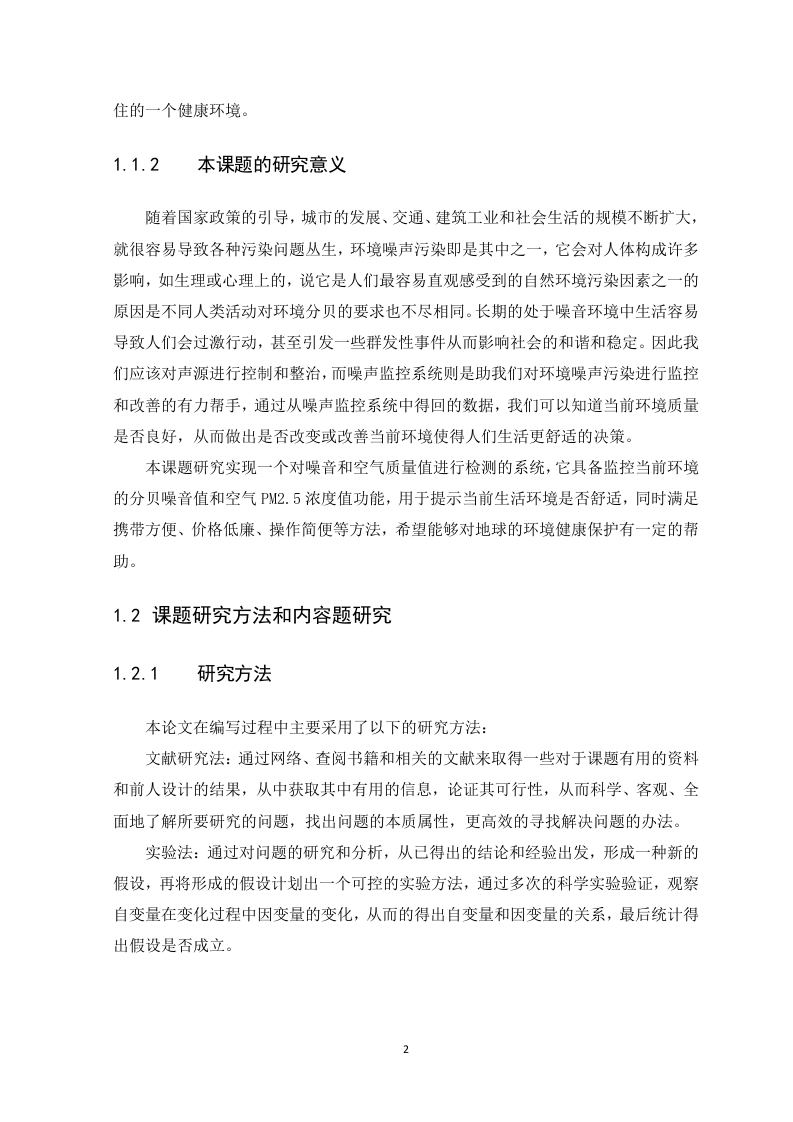 住的一个健康环境。

1.1.2　　本课题的研究意义

随着国家政策的引导，城市的发展、交通、建筑工业和社会生活的规模不断扩大，就很容易导致各种污染问题丛生，环境噪声污染即是其中之一，它会对人体构成许多影响，如生理或心理上的，说它是人们最容易直观感受到的自然环境污染因素之一的原因是不同人类活动对环境分贝的要求也不尽相同。长期的处于噪音环境中生活容易导致人们会过激行动，甚至引发一些群发性事件从而影响社会的和谐和稳定。因此我们应该对声源进行控制和整治，而噪声监控系统则是助我们对环境噪声污染进行监控和改善的有力帮手，通过从噪声监控系统中得回的数据，我们可以知道当前环境质量是否良好，从而做出是否改变或改善当前环境使得人们生活更舒适的决策。

本课题研究实现一个对噪音和空气质量值进行检测的系统，它具备监控当前环境的分贝噪音值和空气 PM2.5 浓度值功能，用于提示当前生活环境是否舒适，同时满足携带方便、价格低廉、操作简便等方法，希望能够对地球的环境健康保护有一定的帮助。

1.2 课题研究方法和内容题研究

1.2.1　　研究方法

本论文在编写过程中主要采用了以下的研究方法：

文献研究法：通过网络、查阅书籍和相关的文献来取得一些对于课题有用的资料和前人设计的结果，从中获取其中有用的信息，论证其可行性，从而科学、客观、全面地了解所要研究的问题，找出问题的本质属性，更高效的寻找解决问题的办法。

实验法：通过对问题的研究和分析，从已得出的结论和经验出发，形成一种新的假设，再将形成的假设计划出一个可控的实验方法，通过多次的科学实验验证，观察自变量在变化过程中因变量的变化，从而的得出自变量和因变量的关系，最后统计得出假设是否成立。

2